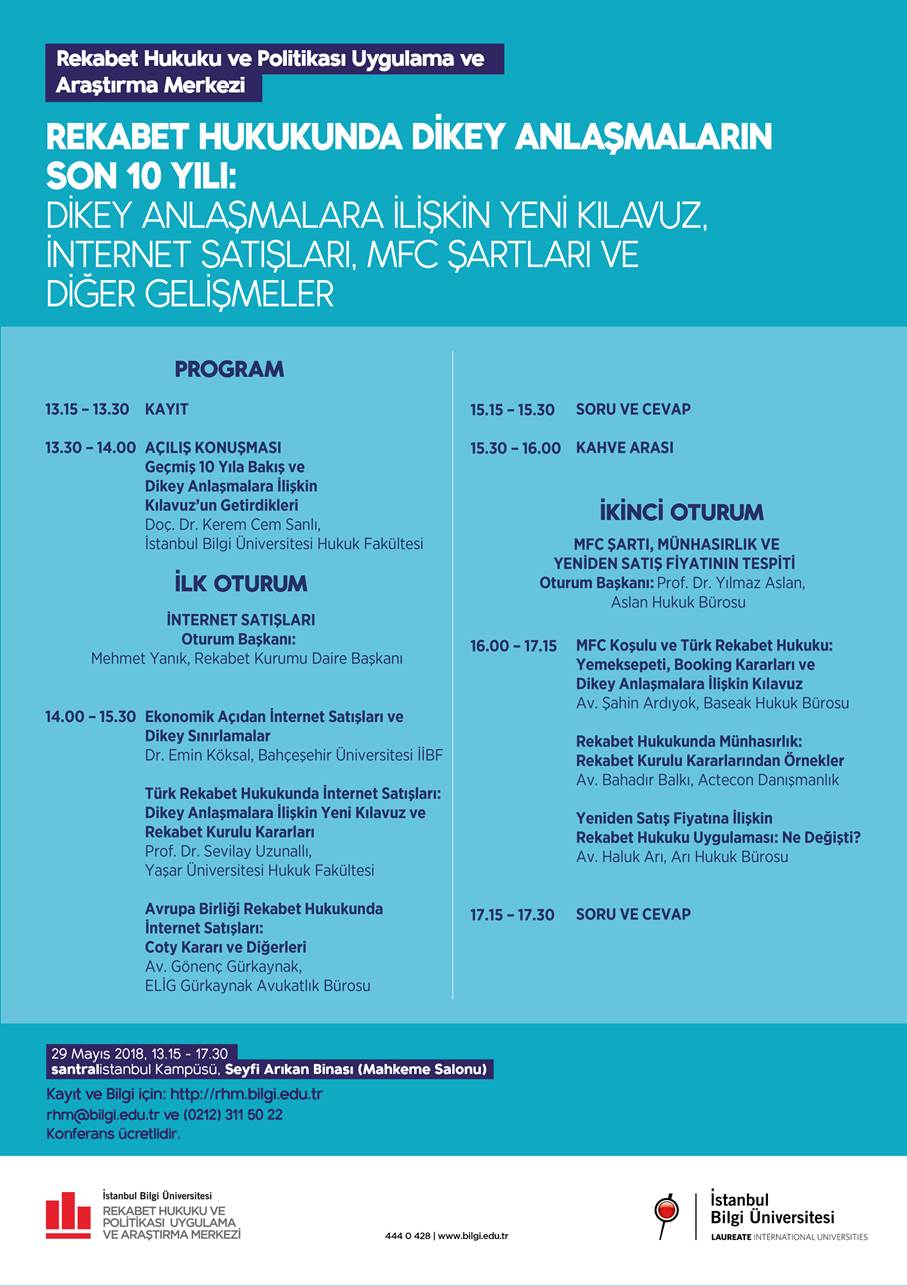 Rekabet Hukuku ve Politikası Uygulama ve Araştırma Merkezi

REKABET HUKUKUNDA DİKEY ANLAŞMALARIN SON 10 YILI:
DİKEY ANLAŞMALARA İLİŞKİN YENİ KILAVUZ, İNTERNET SATIŞLARI, MFC ŞARTLARI VE DİĞER GELİŞMELER

PROGRAM

13.15 – 13.30 KAYIT

13.30 – 14.00 AÇILIŞ KONUŞMASI
Geçmiş 10 Yıla Bakış ve Dikey Anlaşmalara İlişkin Kılavuz'un Getirdikleri
Doç. Dr. Kerem Cem Sanlı, İstanbul Bilgi Üniversitesi Hukuk Fakültesi

İLK OTURUM

İNTERNET SATIŞLARI
Oturum Başkanı:
Mehmet Yanık, Rekabet Kurumu Daire Başkanı

14.00 – 15.30 Ekonomik Açıdan İnternet Satışları ve Dikey Sınırlamalar
Dr. Emin Köksal, Bahçeşehir Üniversitesi İİBF

Türk Rekabet Hukukunda İnternet Satışları: Dikey Anlaşmalara İlişkin Yeni Kılavuz ve Rekabet Kurulu Kararları
Prof. Dr. Sevilay Uzunallı, Yaşar Üniversitesi Hukuk Fakültesi

Avrupa Birliği Rekabet Hukukunda İnternet Satışları: Coty Kararı ve Diğerleri
Av. Gönenç Gürkaynak, ELİG Gürkaynak Avukatlık Bürosu

15.15 – 15.30 SORU VE CEVAP

15.30 – 16.00 KAHVE ARASI

İKİNCİ OTURUM

MFC ŞARTI, MÜNHASIRLIK VE YENİDEN SATIŞ FİYATININ TESPİTİ
Oturum Başkanı: Prof. Dr. Yılmaz Aslan, Aslan Hukuk Bürosu

16.00 – 17.15 MFC Koşulu ve Türk Rekabet Hukuku: Yemeksepeti, Booking Kararları ve Dikey Anlaşmalara İlişkin Kılavuz
Av. Şahin Ardıyok, Baseak Hukuk Bürosu

Rekabet Hukukunda Münhasırlık: Rekabet Kurulu Kararlarından Örnekler
Av. Bahadır Balkı, Actecon Danışmanlık

Yeniden Satış Fiyatına İlişkin Rekabet Hukuku Uygulaması: Ne Değişti?
Av. Haluk Arı, Arı Hukuk Bürosu

17.15 – 17.30 SORU VE CEVAP

29 Mayıs 2018, 13.15 - 17.30
santralistanbul Kampüsü, Seyfi Arıkan Binası (Mahkeme Salonu)
Kayıt ve Bilgi için: http://rhm.bilgi.edu.tr
rhm@bilgi.edu.tr ve (0212) 311 50 22
Konferans ücretlidir.

İstanbul Bilgi Üniversitesi
REKABET HUKUKU VE POLİTİKASI UYGULAMA VE ARAŞTIRMA MERKEZİ

444 0 428 | www.bilgi.edu.tr

İstanbul Bilgi Üniversitesi
LAUREATE INTERNATIONAL UNIVERSITIES